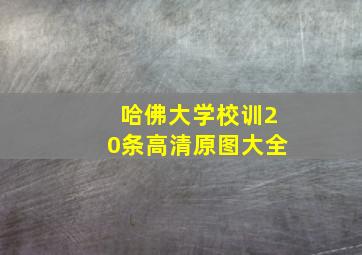 哈佛大学校训20条高清原图大全